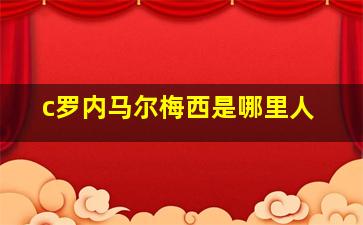 c罗内马尔梅西是哪里人